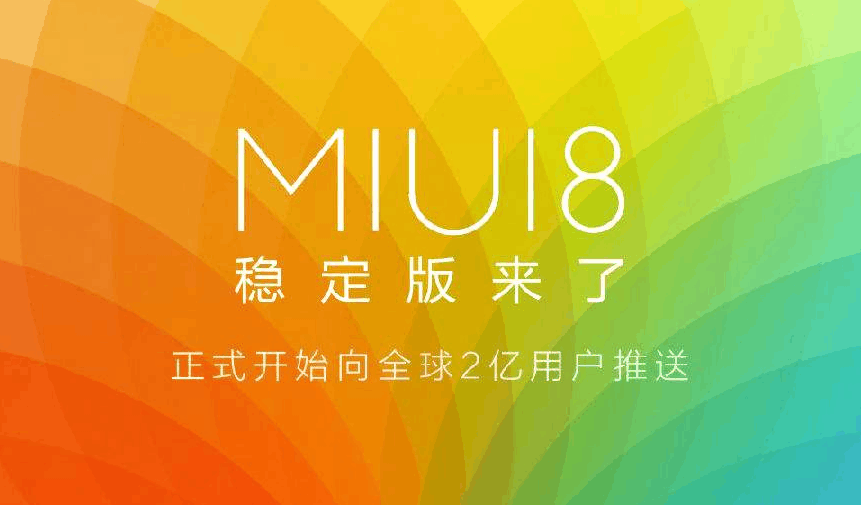 MIUI8
稳定版来了
正式开始向全球2亿用户推送